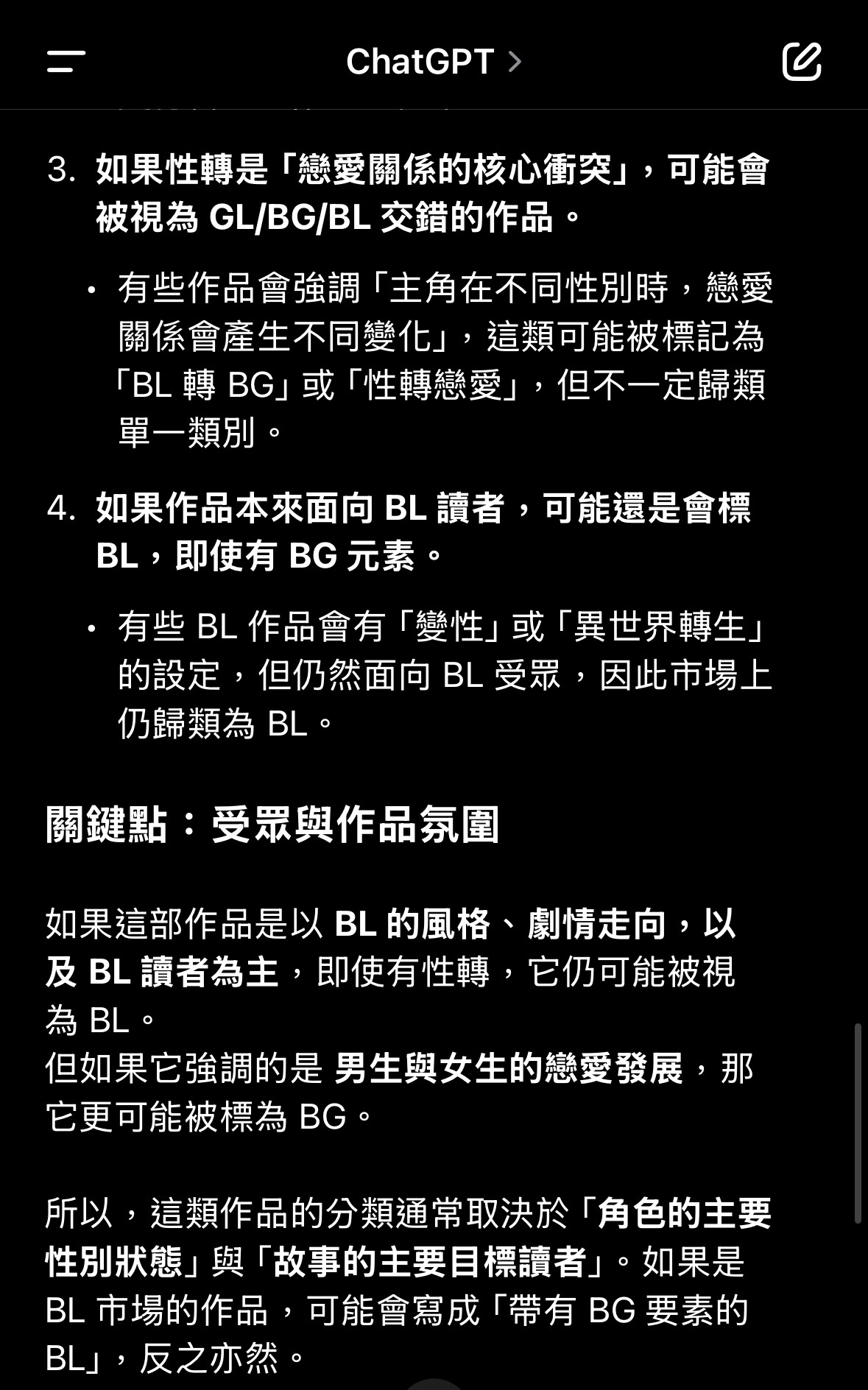 ChatGPT >

3. 如果性轉是「戀愛關係的核心衝突」，可能會被視為 GL/BG/BL 交錯的作品。

• 有些作品會強調「主角在不同性別時，戀愛關係會產生不同變化」，這類可能被標記為「BL 轉 BG」或「性轉戀愛」，但不一定歸類單一類別。

4. 如果作品本來面向 BL 讀者，可能還是會標 BL，即使有 BG 元素。

• 有些 BL 作品會有「變性」或「異世界轉生」的設定，但仍然面向 BL 受眾，因此市場上仍歸類為 BL。

關鍵點：受眾與作品氛圍

如果這部作品是以 BL 的風格、劇情走向，以及 BL 讀者為主，即使有性轉，它仍可能被視為 BL。
但如果它強調的是 男生與女生的戀愛發展，那它更可能被標為 BG。

所以，這類作品的分類通常取決於「角色的主要性別狀態」與「故事的主要目標讀者」。如果是 BL 市場的作品，可能會寫成「帶有 BG 要素的 BL」，反之亦然。